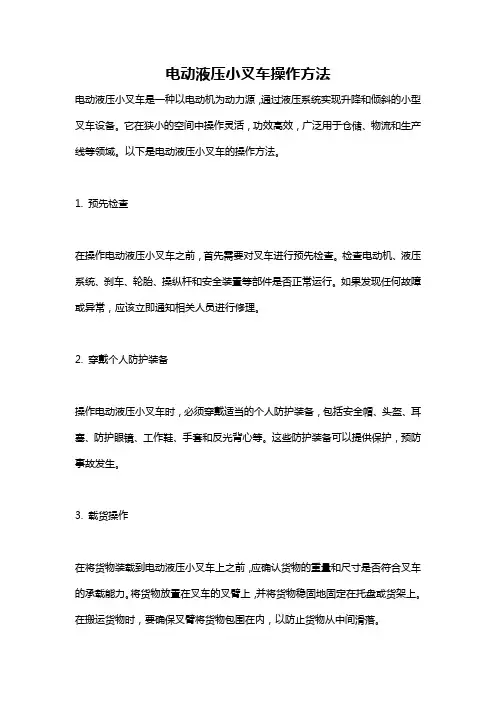 电动液压小叉车操作方法

电动液压小叉车是一种以电动机为动力源，通过液压系统实现升降和倾斜的小型叉车设备。它在狭小的空间中操作灵活，功效高效，广泛用于仓储、物流和生产线等领域。以下是电动液压小叉车的操作方法。

1. 预先检查

在操作电动液压小叉车之前，首先需要对叉车进行预先检查。检查电动机、液压系统、刹车、轮胎、操纵杆和安全装置等部件是否正常运行。如果发现任何故障或异常，应该立即通知相关人员进行修理。

2. 穿戴个人防护装备

操作电动液压小叉车时，必须穿戴适当的个人防护装备，包括安全帽、头盔、耳塞、防护眼镜、工作鞋、手套和反光背心等。这些防护装备可以提供保护，预防事故发生。

3. 载货操作

在将货物装载到电动液压小叉车上之前，应确认货物的重量和尺寸是否符合叉车的承载能力。将货物放置在叉车的叉臂上，并将货物稳固地固定在托盘或货架上。在搬运货物时，要确保叉臂将货物包围在内，以防止货物从中间滑落。